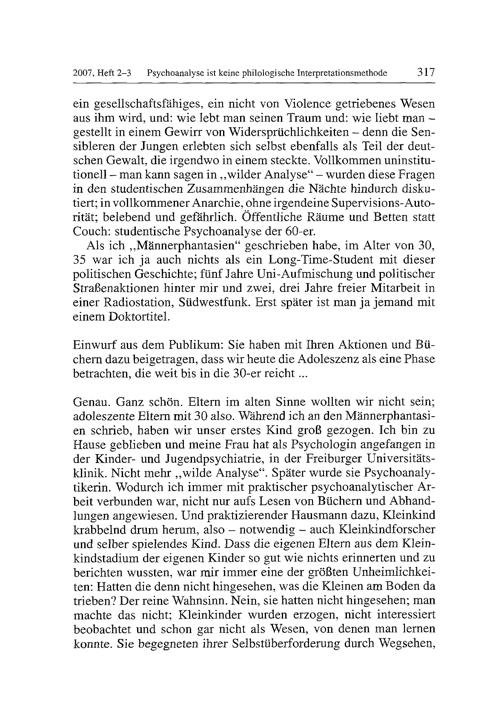 2007, Heft 2–3 Psychoanalyse ist keine philologische Interpretationsmethode 317

ein gesellschaftsfähiges, ein nicht von Violence getriebenes Wesen aus ihm wird, und: wie lebt man seinen Traum und: wie liebt man – gestellt in einem Gewirr von Widersprüchlichkeiten – denn die Sensibleren der Jungen erlebten sich selbst ebenfalls als Teil der deutschen Gewalt, die irgendwo in einem steckte. Vollkommen uninstitutionell – man kann sagen in „wilder Analyse“ – wurden diese Fragen in den studentischen Zusammenhängen die Nächte hindurch diskutiert; in vollkommener Anarchie, ohne irgendeine Supervisions-Autorität; belebend und gefährlich. Öffentliche Räume und Betten statt Couch: studentische Psychoanalyse der 60-er.

Als ich „Männerphantasien“ geschrieben habe, im Alter von 30, 35 war ich ja auch nichts als ein Long-Time-Student mit dieser politischen Geschichte; fünf Jahre Uni-Aufmischung und politischer Straßenaktionen hinter mir und zwei, drei Jahre freier Mitarbeit in einer Radiostation, Südwestfunk. Erst später ist man ja jemand mit einem Doktortitel.

Einwurf aus dem Publikum: Sie haben mit Ihren Aktionen und Büchern dazu beigetragen, dass wir heute die Adoleszenz als eine Phase betrachten, die weit bis in die 30-er reicht ...

Genau. Ganz schön. Eltern im alten Sinne wollten wir nicht sein; adoleszente Eltern mit 30 also. Während ich an den Männerphantasien schrieb, haben wir unser erstes Kind groß gezogen. Ich bin zu Hause geblieben und meine Frau hat als Psychologin angefangen in der Kinder- und Jugendpsychiatrie, in der Freiburger Universitätsklinik. Nicht mehr „wilde Analyse“. Später wurde sie Psychoanalytikerin. Wodurch ich immer mit praktischer psychoanalytischer Arbeit verbunden war, nicht nur aufs Lesen von Büchern und Abhandlungen angewiesen. Und praktizierender Hausmann dazu, Kleinkind krabbelnd drum herum, also – notwendig – auch Kleinkindforscher und selber spielendes Kind. Dass die eigenen Eltern aus dem Kleinkindstadium der eigenen Kinder so gut wie nichts erinnerten und zu berichten wussten, war mir immer eine der größten Unheimlichkeiten: Hatten die denn nicht hingesehen, was die Kleinen am Boden da trieben? Der reine Wahnsinn. Nein, sie hatten nicht hingesehen; man machte das nicht; Kleinkinder wurden erzogen, nicht interessiert beobachtet und schon gar nicht als Wesen, von denen man lernen konnte. Sie begegneten ihrer Selbstüberforderung durch Wegsehen,